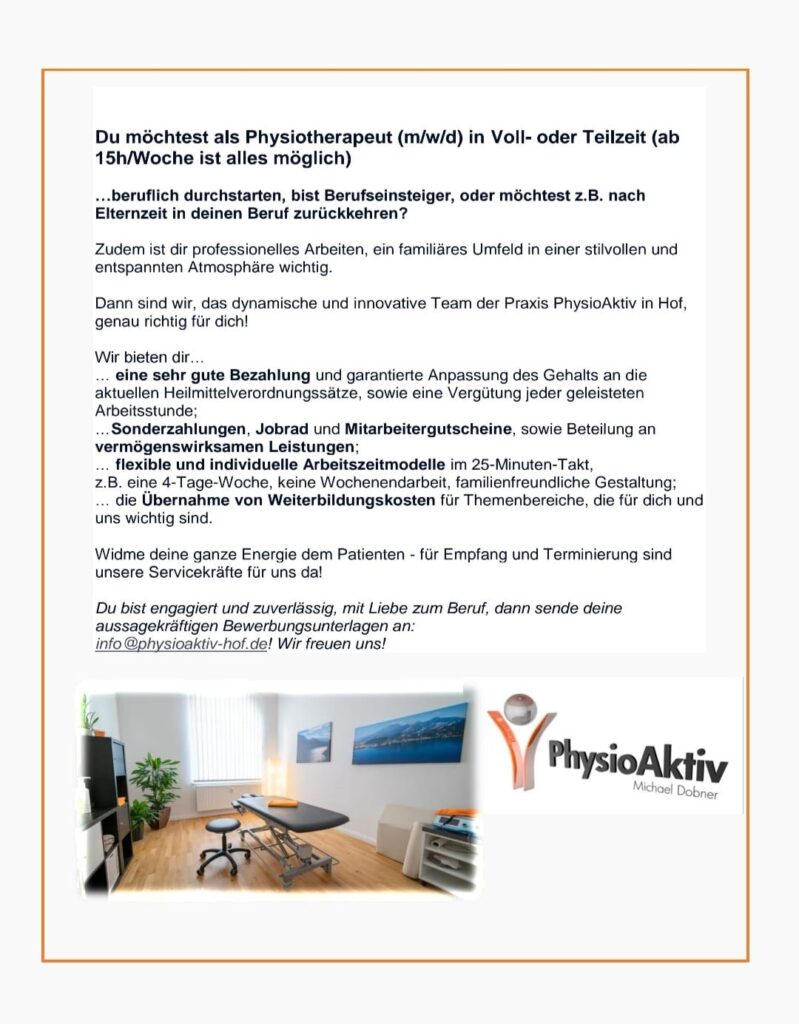 Du möchtest als Physiotherapeut (m/w/d) in Voll- oder Teilzeit (ab 15h/Woche ist alles möglich)

…beruflich durchstarten, bist Berufseinsteiger, oder möchtest z.B. nach Elternzeit in deinen Beruf zurückkehren?

Zudem ist dir professionelles Arbeiten, ein familiäres Umfeld in einer stilvollen und entspannten Atmosphäre wichtig.

Dann sind wir, das dynamische und innovative Team der Praxis PhysioAktiv in Hof, genau richtig für dich!

Wir bieten dir…
… eine sehr gute Bezahlung und garantierte Anpassung des Gehalts an die aktuellen Heilmittelverordnungssätze, sowie eine Vergütung jeder geleisteten Arbeitsstunde;
…Sonderzahlungen, Jobrad und Mitarbeitergutscheine, sowie Beteilung an vermögenswirksamen Leistungen;
… flexible und individuelle Arbeitszeitmodelle im 25-Minuten-Takt, z.B. eine 4-Tage-Woche, keine Wochenendarbeit, familienfreundliche Gestaltung;
… die Übernahme von Weiterbildungskosten für Themenbereiche, die für dich und uns wichtig sind.

Widme deine ganze Energie dem Patienten - für Empfang und Terminierung sind unsere Servicekräfte für uns da!

Du bist engagiert und zuverlässig, mit Liebe zum Beruf, dann sende deine aussagekräftigen Bewerbungsunterlagen an: info@physioaktiv-hof.de! Wir freuen uns!

PhysioAktiv
Michael Dobner